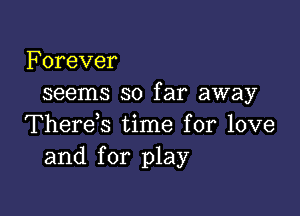 Forever
seems so far away
There's time for love
and for play